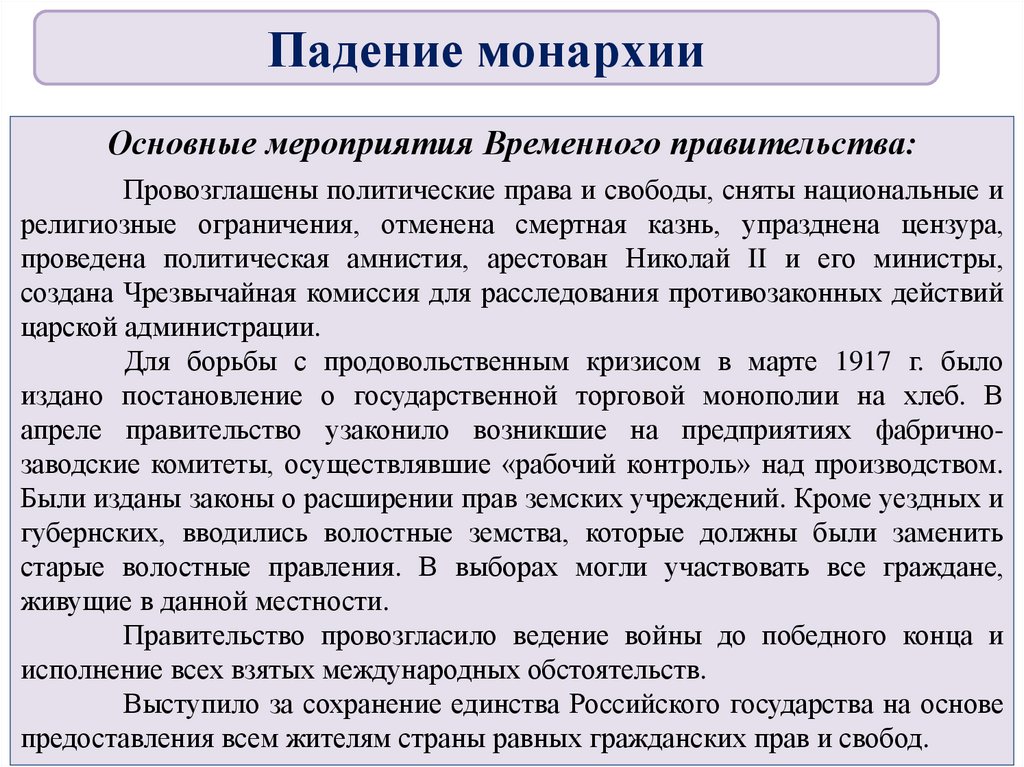 Падение монархии

Основные мероприятия Временного правительства:

Провозглашены политические права и свободы, сняты национальные и религиозные ограничения, отменена смертная казнь, упразднена цензура, проведена политическая амнистия, арестован Николай II и его министры, создана Чрезвычайная комиссия для расследования противозаконных действий царской администрации.

Для борьбы с продовольственным кризисом в марте 1917 г. было издано постановление о государственной торговой монополии на хлеб. В апреле правительство узаконило возникшие на предприятиях фабрично-заводские комитеты, осуществлявшие «рабочий контроль» над производством. Были изданы законы о расширении прав земских учреждений. Кроме уездных и губернских, вводились волостные земства, которые должны были заменить старые волостные правления. В выборах могли участвовать все граждане, живущие в данной местности.

Правительство провозгласило ведение войны до победного конца и исполнение всех взятых международных обстоятельств.

Выступило за сохранение единства Российского государства на основе предоставления всем жителям страны равных гражданских прав и свобод.